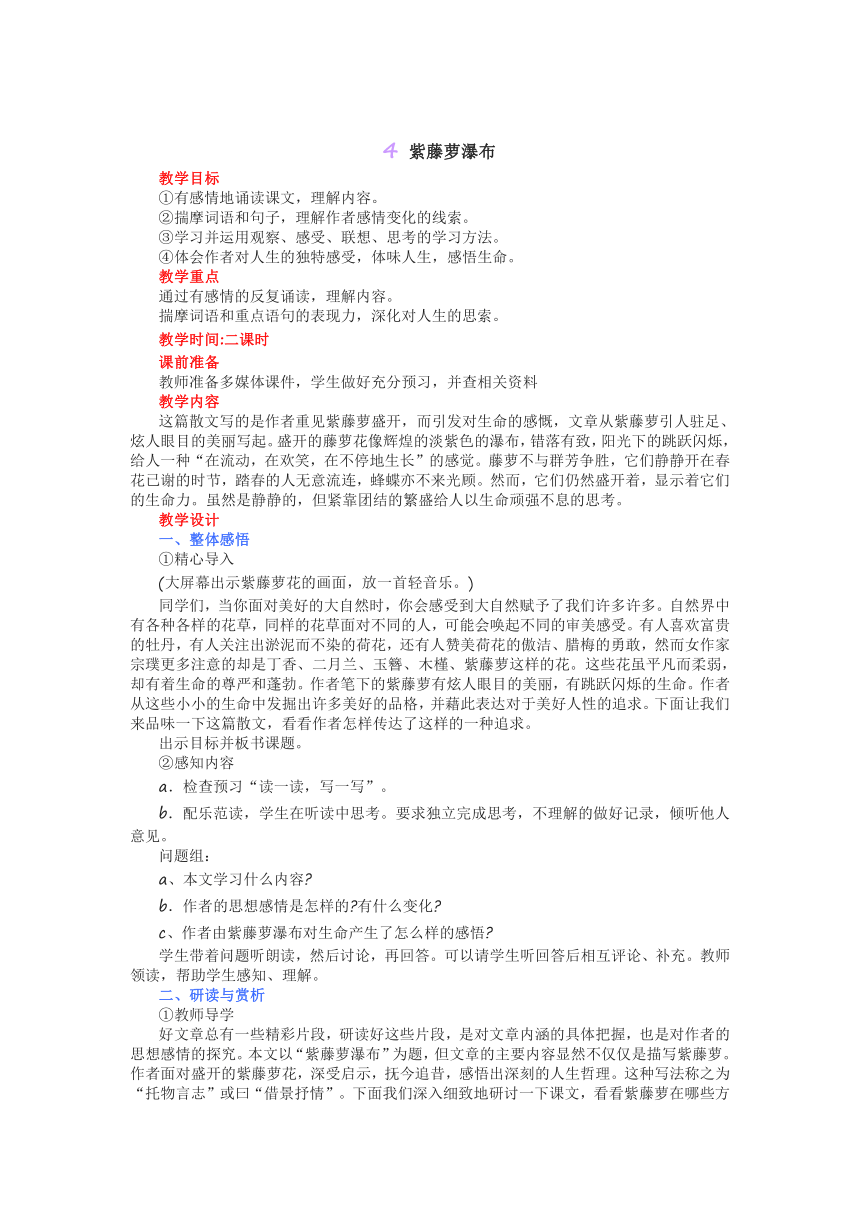 4 紫藤萝瀑布

教学目标
①有感情地诵读课文，理解内容。
②揣摩词语和句子，理解作者感情变化的线索。
③学习并运用观察、感受、联想、思考的学习方法。
④体会作者对人生的独特感受，体味人生，感悟生命。
教学重点
通过有感情的反复诵读，理解内容。
揣摩词语和重点语句的表现力，深化对人生的思索。
教学时间:二课时
课前准备
教师准备多媒体课件，学生做好充分预习，并查相关资料
教学内容
这篇散文写的是作者重见紫藤萝盛开，而引发对生命的感慨，文章从紫藤萝引人驻足、炫人眼目的美丽写起。盛开的藤萝花像辉煌的淡紫色的瀑布，错落有致，阳光下的跳跃闪烁，给人一种“在流动，在欢笑，在不停地生长”的感觉。藤萝不与群芳争胜，它们静静开在春花已谢的时节，踏春的人无意流连，蜂蝶亦不来光顾。然而，它们仍然盛开着，显示着它们的生命力。虽然是静静的，但紧靠团结的繁盛给人以生命顽强不息的思考。
教学设计
一、整体感悟
①精心导入
(大屏幕出示紫藤萝花的画面，放一首轻音乐。)
同学们，当你面对美好的大自然时，你会感受到大自然赋予了我们许多许多。自然界中有各种各样的花草，同样的花草面对不同的人，可能会唤起不同的审美感受。有人喜欢富贵的牡丹，有人关注出淤泥而不染的荷花，还有人赞美荷花的傲洁、腊梅的勇敢，然而女作家宗璞更多注意的却是丁香、二月兰、玉簪、木槿、紫藤萝这样的花。这些花虽平凡而柔弱，却有着生命的尊严和蓬勃。作者笔下的紫藤萝有炫人眼目的美丽，有跳跃闪烁的生命。作者从这些小小的生命中发掘出许多美好的品格，并藉此表达对于美好人性的追求。下面让我们来品味一下这篇散文，看看作者怎样传达了这样的一种追求。
出示目标并板书课题。
②感知内容
a．检查预习“读一读，写一写”。
b．配乐范读，学生在听读中思考。要求独立完成思考，不理解的做好记录，倾听他人意见。
问题组：
a、本文学习什么内容?
b．作者的思想感情是怎样的?有什么变化?
c、作者由紫藤萝瀑布对生命产生了怎么样的感悟?
学生带着问题听朗读，然后讨论，再回答。可以请学生听回答后相互评论、补充。教师领读，帮助学生感知、理解。
二、研读与赏析
①教师导学
好文章总有一些精彩片段，研读好这些片段，是对文章内涵的具体把握，也是对作者的思想感情的探究。本文以“紫藤萝瀑布”为题，但文章的主要内容显然不仅仅是描写紫藤萝。作者面对盛开的紫藤萝花，深受启示，抚今追昔，感悟出深刻的人生哲理。这种写法称之为“托物言志”或曰“借景抒情”。下面我们深入细致地研讨一下课文，看看紫藤萝在哪些方